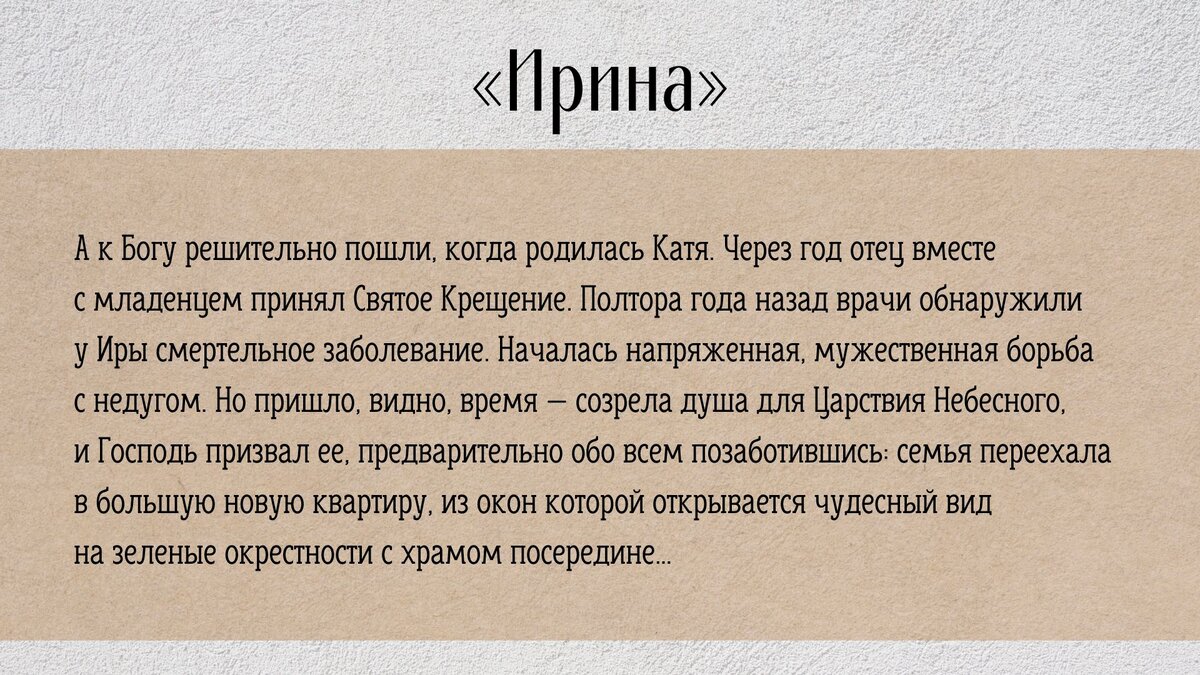 «Ирина»

А к Богу решительно пошли, когда родилась Катя. Через год отец вместе с младенцем принял Святое Крещение. Полтора года назад врачи обнаружили у Иры смертельное заболевание. Началась напряженная, мужественная борьба с недугом. Но пришло, видно, время — созрела душа для Царствия Небесного, и Господь призвал ее, предварительно обо всем позаботившись: семья переехала в большую новую квартиру, из окон которой открывается чудесный вид на зеленые окрестности с храмом посередине...